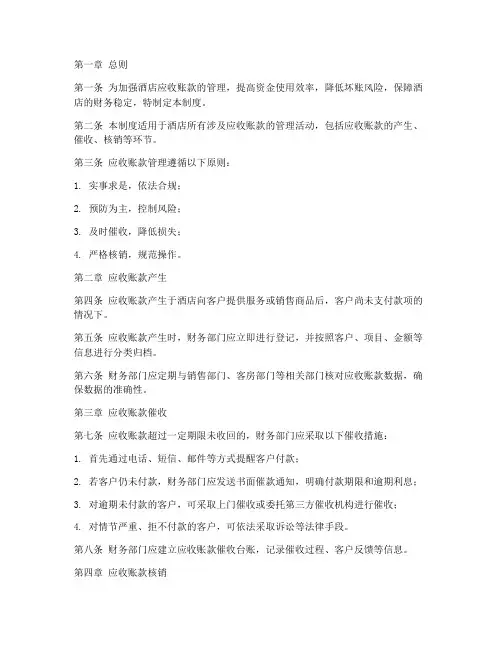 第一章 总则

第一条 为加强酒店应收账款的管理，提高资金使用效率，降低坏账风险，保障酒店的财务稳定，特制定本制度。

第二条 本制度适用于酒店所有涉及应收账款的管理活动，包括应收账款的产生、催收、核销等环节。

第三条 应收账款管理遵循以下原则：

1. 实事求是，依法合规；

2. 预防为主，控制风险；

3. 及时催收，降低损失；

4. 严格核销，规范操作。

第二章 应收账款产生

第四条 应收账款产生于酒店向客户提供服务或销售商品后，客户尚未支付款项的情况下。

第五条 应收账款产生时，财务部门应立即进行登记，并按照客户、项目、金额等信息进行分类归档。

第六条 财务部门应定期与销售部门、客房部门等相关部门核对应收账款数据，确保数据的准确性。

第三章 应收账款催收

第七条 应收账款超过一定期限未收回的，财务部门应采取以下催收措施：

1. 首先通过电话、短信、邮件等方式提醒客户付款；

2. 若客户仍未付款，财务部门应发送书面催款通知，明确付款期限和逾期利息；

3. 对逾期未付款的客户，可采取上门催收或委托第三方催收机构进行催收；

4. 对情节严重、拒不付款的客户，可依法采取诉讼等法律手段。

第八条 财务部门应建立应收账款催收台账，记录催收过程、客户反馈等信息。

第四章 应收账款核销